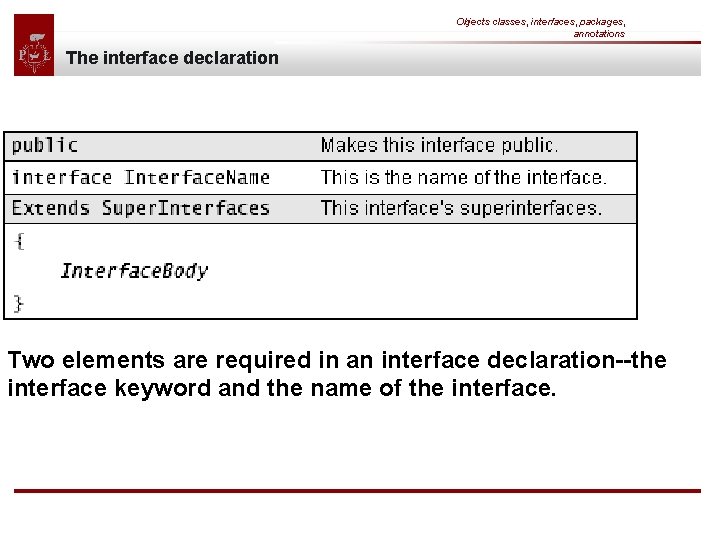 Objects classes, interfaces, packages, annotations

The interface declaration

| public | Makes this interface public. |
|---|---|
| interface InterfaceName | This is the name of the interface. |
| Extends SuperInterfaces | This interface's superinterfaces. |
| { InterfaceBody } | |

Two elements are required in an interface declaration--the interface keyword and the name of the interface.